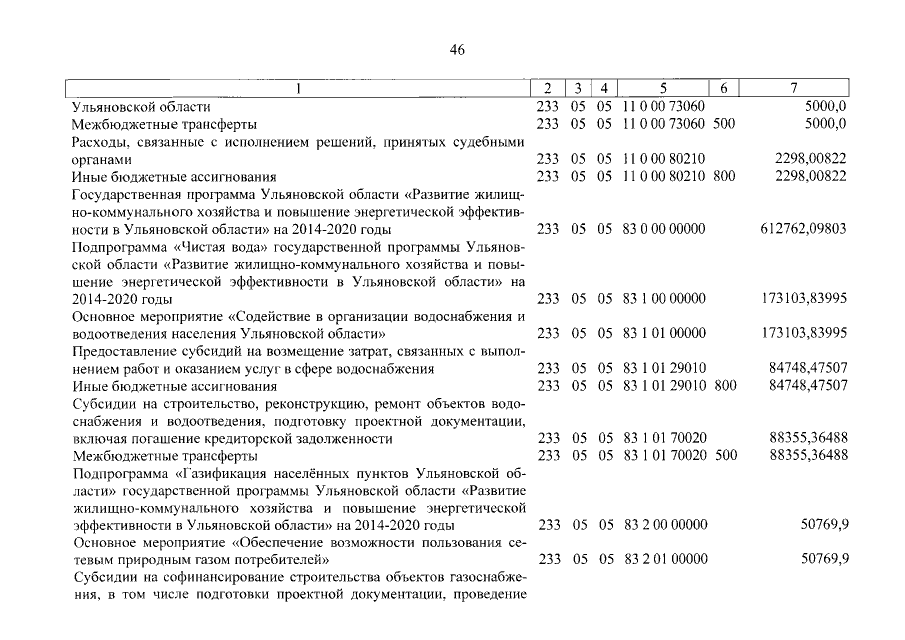 46

| 1 | 2 | 3 | 4 | 5 | 6 | 7 |
|---|---|---|---|---|---|---|
| Ульяновской области | 233 | 05 | 05 | 11 0 00 73060 | | 5000,0 |
| Межбюджетные трансферты | 233 | 05 | 05 | 11 0 00 73060 | 500 | 5000,0 |
| Расходы, связанные с исполнением решений, принятых судебными органами | 233 | 05 | 05 | 11 0 00 80210 | | 2298,00822 |
| Иные бюджетные ассигнования | 233 | 05 | 05 | 11 0 00 80210 | 800 | 2298,00822 |
| Государственная программа Ульяновской области «Развитие жилищно-коммунального хозяйства и повышение энергетической эффективности в Ульяновской области» на 2014-2020 годы | 233 | 05 | 05 | 83 0 00 00000 | | 612762,09803 |
| Подпрограмма «Чистая вода» государственной программы Ульяновской области «Развитие жилищно-коммунального хозяйства и повышение энергетической эффективности в Ульяновской области» на 2014-2020 годы | 233 | 05 | 05 | 83 1 00 00000 | | 173103,83995 |
| Основное мероприятие «Содействие в организации водоснабжения и водоотведения населения Ульяновской области» | 233 | 05 | 05 | 83 1 01 00000 | | 173103,83995 |
| Предоставление субсидий на возмещение затрат, связанных с выполнением работ и оказанием услуг в сфере водоснабжения | 233 | 05 | 05 | 83 1 01 29010 | | 84748,47507 |
| Иные бюджетные ассигнования | 233 | 05 | 05 | 83 1 01 29010 | 800 | 84748,47507 |
| Субсидии на строительство, реконструкцию, ремонт объектов водоснабжения и водоотведения, подготовку проектной документации, включая погашение кредиторской задолженности | 233 | 05 | 05 | 83 1 01 70020 | | 88355,36488 |
| Межбюджетные трансферты | 233 | 05 | 05 | 83 1 01 70020 | 500 | 88355,36488 |
| Подпрограмма «Газификация населённых пунктов Ульяновской области» государственной программы Ульяновской области «Развитие жилищно-коммунального хозяйства и повышение энергетической эффективности в Ульяновской области» на 2014-2020 годы | 233 | 05 | 05 | 83 2 00 00000 | | 50769,9 |
| Основное мероприятие «Обеспечение возможности пользования сетевым природным газом потребителей» | 233 | 05 | 05 | 83 2 01 00000 | | 50769,9 |
| Субсидии на софинансирование строительства объектов газоснабжения, в том числе подготовки проектной документации, проведение | | | | | | |